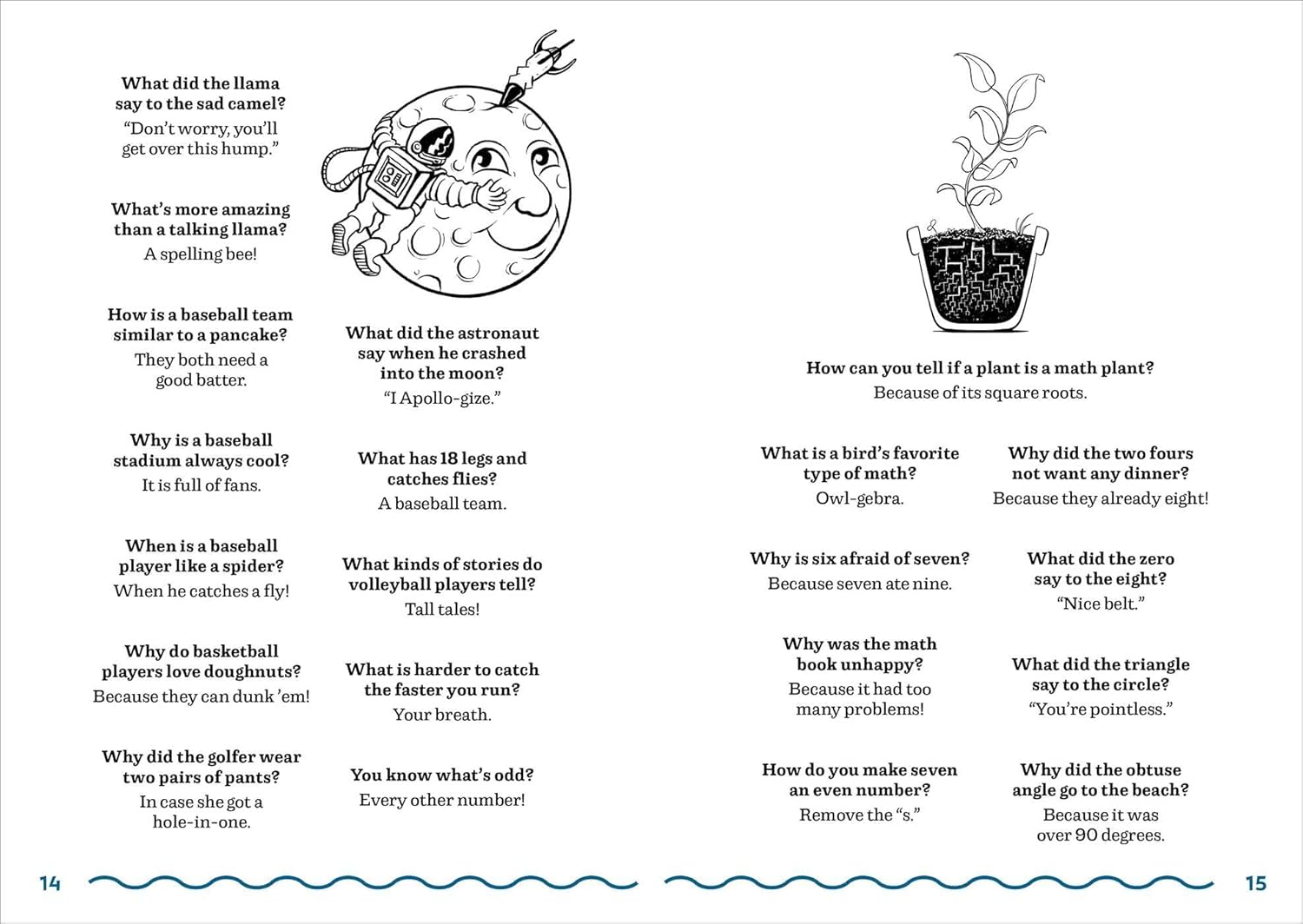 What did the llama say to the sad camel?
"Don't worry, you'll get over this hump."

What's more amazing than a talking llama?
A spelling bee!

How is a baseball team similar to a pancake?
They both need a good batter.

Why is a baseball stadium always cool?
It is full of fans.

When is a baseball player like a spider?
When he catches a fly!

Why do basketball players love doughnuts?
Because they can dunk 'em!

Why did the golfer wear two pairs of pants?
In case she got a hole-in-one.

What did the astronaut say when he crashed into the moon?
"I Apollo-gize."

What has 18 legs and catches flies?
A baseball team.

What kinds of stories do volleyball players tell?
Tall tales!

What is harder to catch the faster you run?
Your breath.

You know what's odd?
Every other number!

14

How can you tell if a plant is a math plant?
Because of its square roots.

What is a bird's favorite type of math?
Owl-gebra.

Why is six afraid of seven?
Because seven ate nine.

Why was the math book unhappy?
Because it had too many problems!

How do you make seven an even number?
Remove the "s."

Why did the two fours not want any dinner?
Because they already eight!

What did the zero say to the eight?
"Nice belt."

What did the triangle say to the circle?
"You're pointless."

Why did the obtuse angle go to the beach?
Because it was over 90 degrees.

15